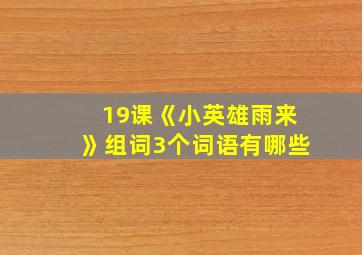 19课《小英雄雨来》组词3个词语有哪些